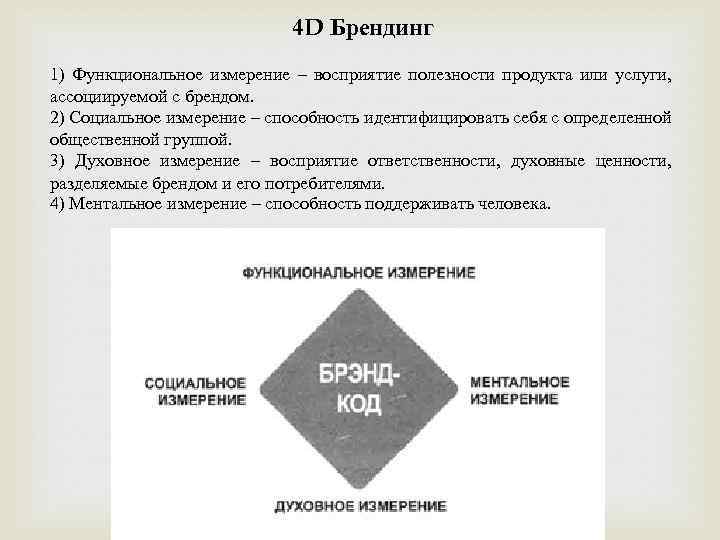 4D Брендинг

1) Функциональное измерение – восприятие полезности продукта или услуги, ассоциируемой с брендом.
2) Социальное измерение – способность идентифицировать себя с определенной общественной группой.
3) Духовное измерение – восприятие ответственности, духовные ценности, разделяемые брендом и его потребителями.
4) Ментальное измерение – способность поддерживать человека.

ФУНКЦИОНАЛЬНОЕ ИЗМЕРЕНИЕ

СОЦИАЛЬНОЕ ИЗМЕРЕНИЕ

БРЭНД-КОД

МЕНТАЛЬНОЕ ИЗМЕРЕНИЕ

ДУХОВНОЕ ИЗМЕРЕНИЕ